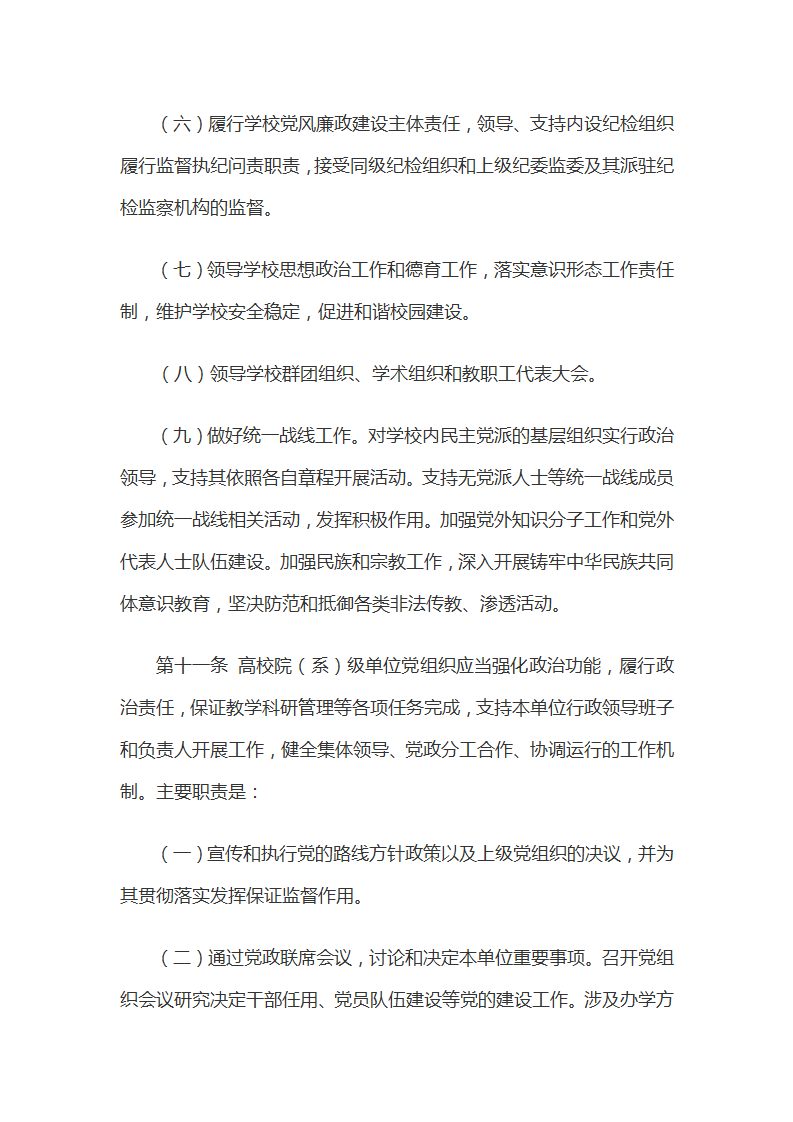 （六）履行学校党风廉政建设主体责任，领导、支持内设纪检组织履行监督执纪问责职责，接受同级纪检组织和上级纪委监委及其派驻纪检监察机构的监督。

（七）领导学校思想政治工作和德育工作，落实意识形态工作责任制，维护学校安全稳定，促进和谐校园建设。

（八）领导学校群团组织、学术组织和教职工代表大会。

（九）做好统一战线工作。对学校内民主党派的基层组织实行政治领导，支持其依照各自章程开展活动。支持无党派人士等统一战线成员参加统一战线相关活动，发挥积极作用。加强党外知识分子工作和党外代表人士队伍建设。加强民族和宗教工作，深入开展铸牢中华民族共同体意识教育，坚决防范和抵御各类非法传教、渗透活动。

第十一条 高校院（系）级单位党组织应当强化政治功能，履行政治责任，保证教学科研管理等各项任务完成，支持本单位行政领导班子和负责人开展工作，健全集体领导、党政分工合作、协调运行的工作机制。主要职责是：

（一）宣传和执行党的路线方针政策以及上级党组织的决议，并为其贯彻落实发挥保证监督作用。

（二）通过党政联席会议，讨论和决定本单位重要事项。召开党组织会议研究决定干部任用、党员队伍建设等党的建设工作。涉及办学方